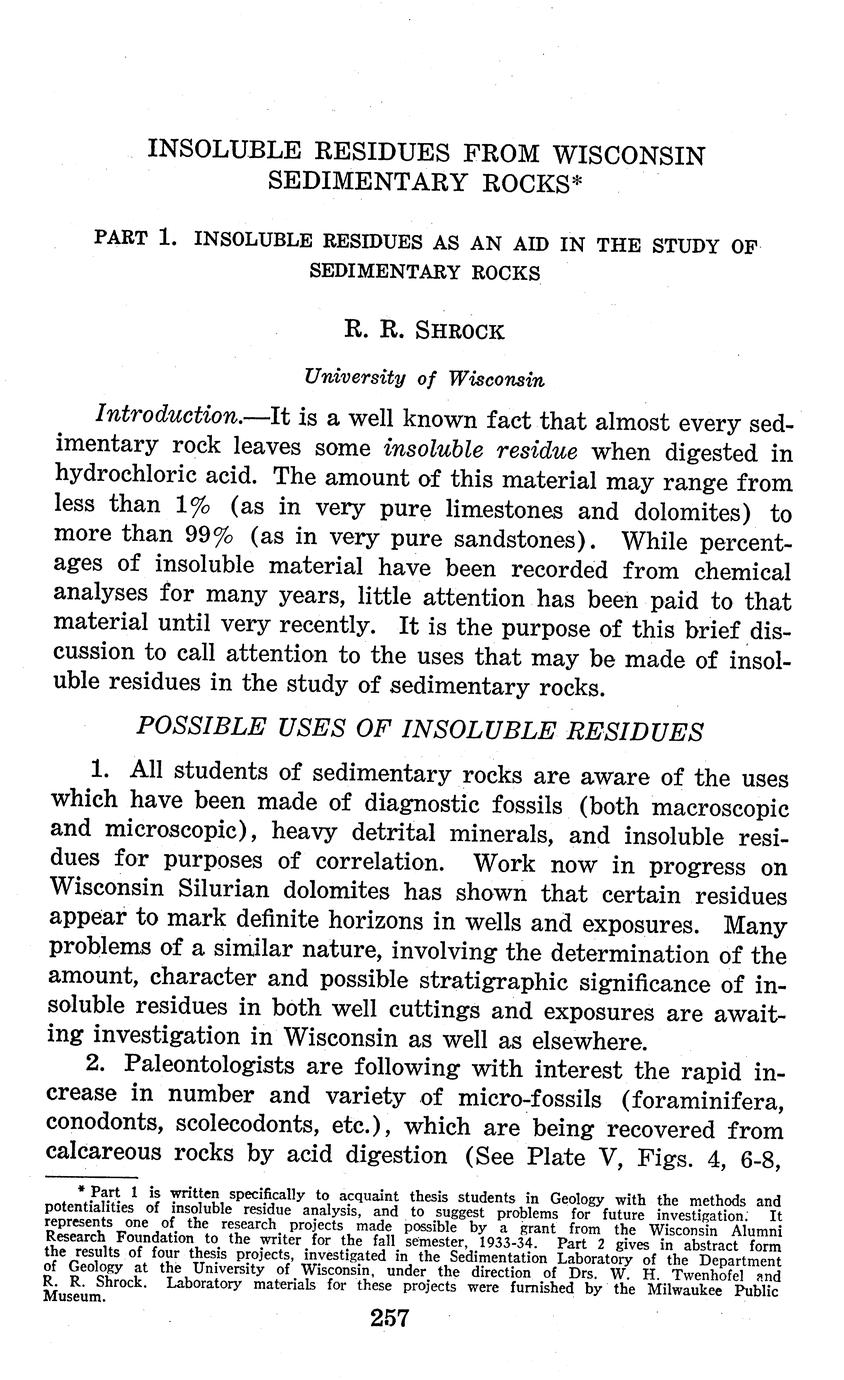 INSOLUBLE RESIDUES FROM WISCONSIN SEDIMENTARY ROCKS*

PART 1. INSOLUBLE RESIDUES AS AN AID IN THE STUDY OF SEDIMENTARY ROCKS

R. R. SHROCK

University of Wisconsin

Introduction.—It is a well known fact that almost every sedimentary rock leaves some insoluble residue when digested in hydrochloric acid. The amount of this material may range from less than 1% (as in very pure limestones and dolomites) to more than 99% (as in very pure sandstones). While percentages of insoluble material have been recorded from chemical analyses for many years, little attention has been paid to that material until very recently. It is the purpose of this brief discussion to call attention to the uses that may be made of insoluble residues in the study of sedimentary rocks.

POSSIBLE USES OF INSOLUBLE RESIDUES

1. All students of sedimentary rocks are aware of the uses which have been made of diagnostic fossils (both macroscopic and microscopic), heavy detrital minerals, and insoluble residues for purposes of correlation. Work now in progress on Wisconsin Silurian dolomites has shown that certain residues appear to mark definite horizons in wells and exposures. Many problems of a similar nature, involving the determination of the amount, character and possible stratigraphic significance of insoluble residues in both well cuttings and exposures are awaiting investigation in Wisconsin as well as elsewhere.

2. Paleontologists are following with interest the rapid increase in number and variety of micro-fossils (foraminifera, conodonts, scolecodonts, etc.), which are being recovered from calcareous rocks by acid digestion (See Plate V, Figs. 4, 6-8,

* Part 1 is written specifically to acquaint thesis students in Geology with the methods and potentialities of insoluble residue analysis, and to suggest problems for future investigation. It represents one of the research projects made possible by a grant from the Wisconsin Alumni Research Foundation to the writer for the fall semester, 1933-34. Part 2 gives in abstract form the results of four thesis projects, investigated in the Sedimentation Laboratory of the Department of Geology at the University of Wisconsin, under the direction of Drs. W. H. Twenhofel and R. R. Shrock. Laboratory materials for these projects were furnished by the Milwaukee Public Museum.

257